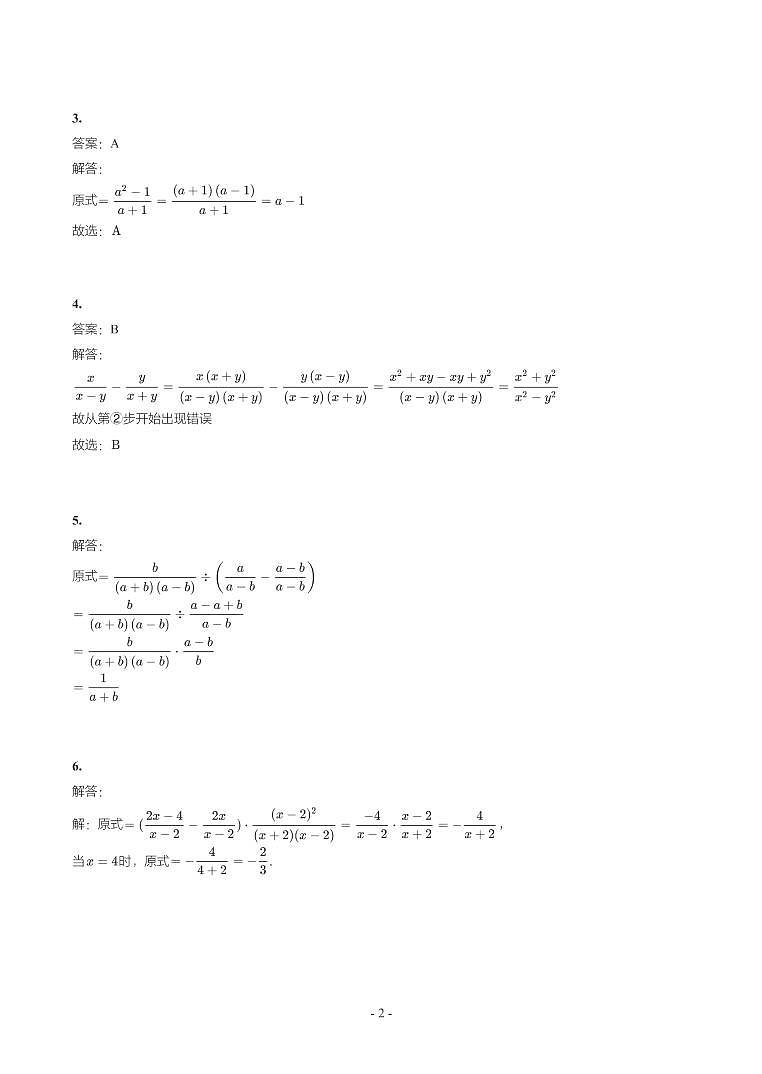 3.
答案：A
解答：
原式$=\frac{a^2-1}{a+1}=\frac{(a+1)(a-1)}{a+1}=a-1$
故选：A

4.
答案：B
解答：
$\frac{x}{x-y}-\frac{y}{x+y}=\frac{x(x+y)}{(x-y)(x+y)}-\frac{y(x-y)}{(x-y)(x+y)}=\frac{x^2+xy-xy+y^2}{(x-y)(x+y)}=\frac{x^2+y^2}{x^2-y^2}$
故从第②步开始出现错误
故选：B

5.
解答：
原式$=\frac{b}{(a+b)(a-b)}\div\left(\frac{a}{a-b}-\frac{a-b}{a-b}\right)$
$=\frac{b}{(a+b)(a-b)}\div\frac{a-a+b}{a-b}$
$=\frac{b}{(a+b)(a-b)}\cdot\frac{a-b}{b}$
$=\frac{1}{a+b}$

6.
解答：
解：原式$=(\frac{2x-4}{x-2}-\frac{2x}{x-2})\cdot\frac{(x-2)^2}{(x+2)(x-2)}=\frac{-4}{x-2}\cdot\frac{x-2}{x+2}=-\frac{4}{x+2}$，
当$x=4$时，原式$=-\frac{4}{4+2}=-\frac{2}{3}$.

- 2 -